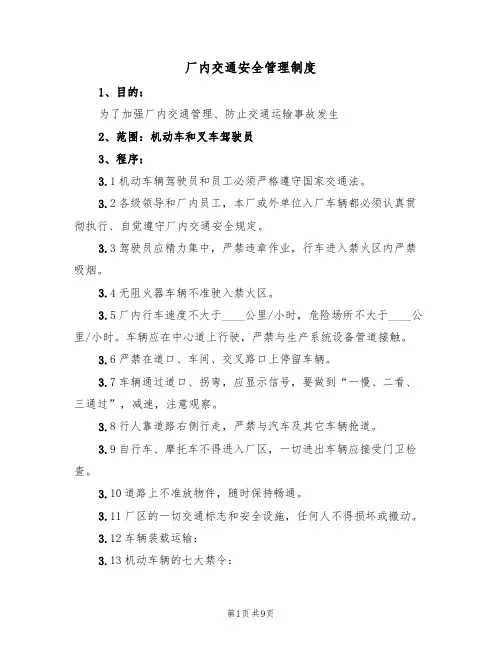 厂内交通安全管理制度

1、目的：

为了加强厂内交通管理、防止交通运输事故发生

2、范围：机动车和叉车驾驶员

3、程序：

3.1 机动车辆驾驶员和员工必须严格遵守国家交通法。

3.2 各级领导和厂内员工，本厂或外单位入厂车辆都必须认真贯彻执行、自觉遵守厂内交通安全规定。

3.3 驾驶员应精力集中，严禁违章作业，行车进入禁火区内严禁吸烟。

3.4 无阻火器车辆不准驶入禁火区。

3.5 厂内行车速度不大于____公里/小时，危险场所不大于____公里/小时。车辆应在中心道上行驶，严禁与生产系统设备管道接触。

3.6 严禁在道口、车间、交叉路口上停留车辆。

3.7 车辆通过道口、拐弯，应显示信号，要做到“一慢、二看、三通过”，减速，注意观察。

3.8 行人靠道路右侧行走，严禁与汽车及其它车辆抢道。

3.9 自行车、摩托车不得进入厂区，一切进出车辆应接受门卫检查。

3.10 道路上不准放物件，随时保持畅通。

3.11 厂区的一切交通标志和安全设施，任何人不得损坏或搬动。

3.12 车辆装载运输：

3.13 机动车辆的七大禁令：

第1页 共9页